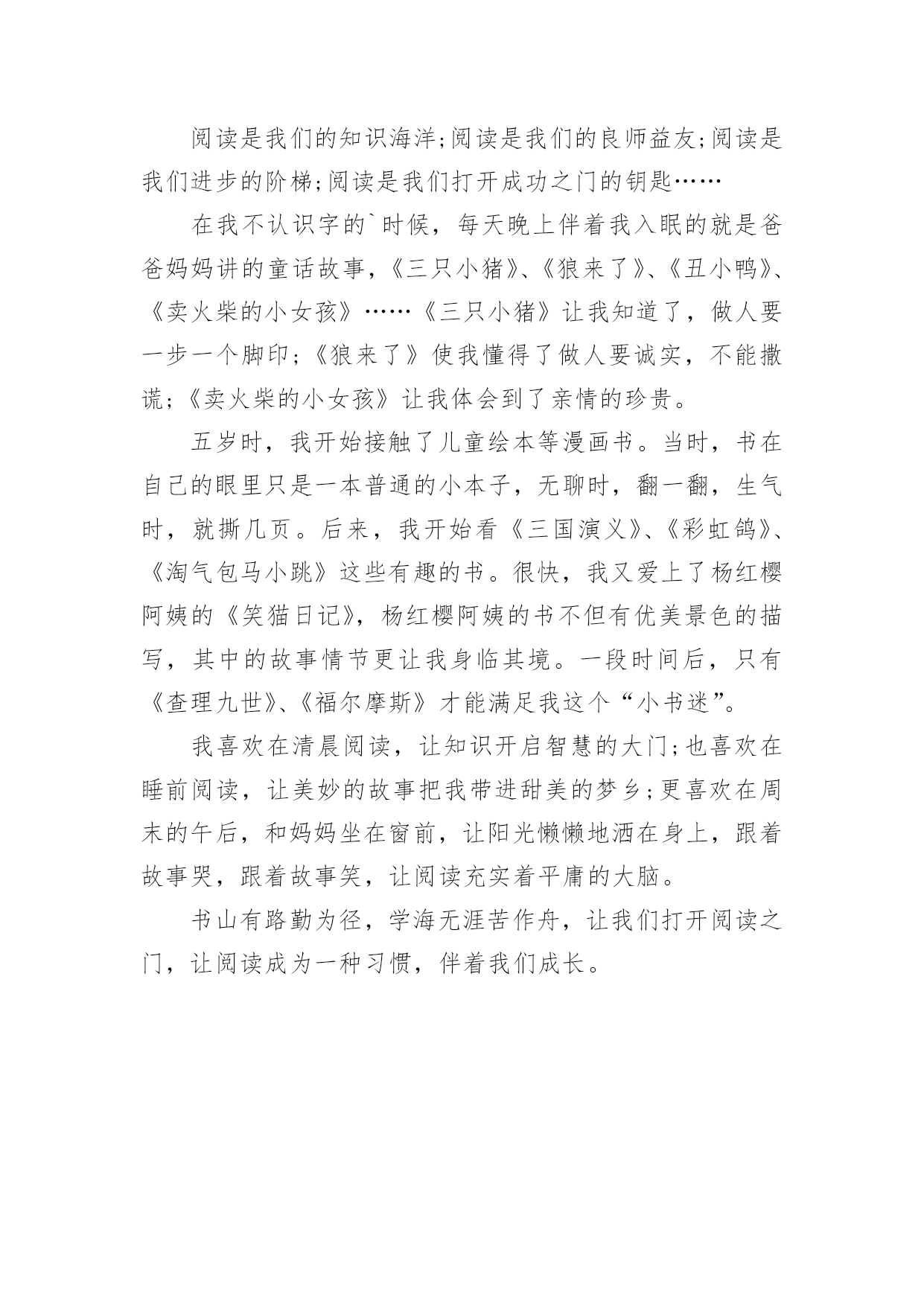 阅读是我们的知识海洋;阅读是我们的良师益友;阅读是我们进步的阶梯;阅读是我们打开成功之门的钥匙……

在我不认识字的`时候，每天晚上伴着我入眠的就是爸爸妈妈讲的童话故事，《三只小猪》、《狼来了》、《丑小鸭》、《卖火柴的小女孩》……《三只小猪》让我知道了，做人要一步一个脚印;《狼来了》使我懂得了做人要诚实，不能撒谎;《卖火柴的小女孩》让我体会到了亲情的珍贵。

五岁时，我开始接触了儿童绘本等漫画书。当时，书在自己的眼里只是一本普通的小本子，无聊时，翻一翻，生气时，就撕几页。后来，我开始看《三国演义》、《彩虹鸽》、《淘气包马小跳》这些有趣的书。很快，我又爱上了杨红樱阿姨的《笑猫日记》，杨红樱阿姨的书不但有优美景色的描写，其中的故事情节更让我身临其境。一段时间后，只有《查理九世》、《福尔摩斯》才能满足我这个“小书迷”。

我喜欢在清晨阅读，让知识开启智慧的大门;也喜欢在睡前阅读，让美妙的故事把我带进甜美的梦乡;更喜欢在周末的午后，和妈妈坐在窗前，让阳光懒懒地洒在身上，跟着故事哭，跟着故事笑，让阅读充实着平庸的大脑。

书山有路勤为径，学海无涯苦作舟，让我们打开阅读之门，让阅读成为一种习惯，伴着我们成长。